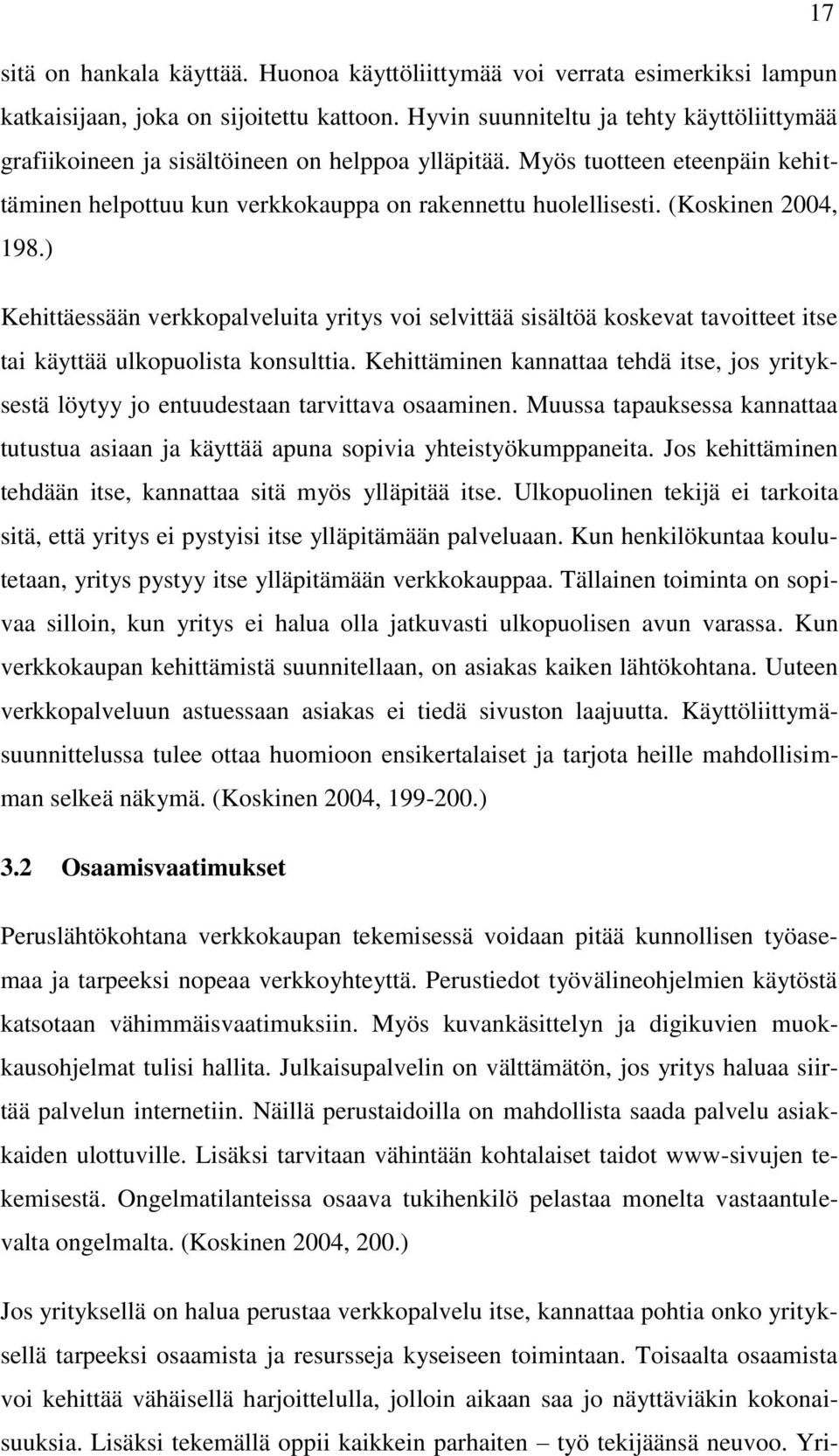 17

sitä on hankala käyttää. Huonoa käyttöliittymää voi verrata esimerkiksi lampun katkaisijaan, joka on sijoitettu kattoon. Hyvin suunniteltu ja tehty käyttöliittymää grafiikoineen ja sisältöineen on helppoa ylläpitää. Myös tuotteen eteenpäin kehittäminen helpottuu kun verkkokauppa on rakennettu huolellisesti. (Koskinen 2004, 198.)

Kehittäessään verkkopalveluita yritys voi selvittää sisältöä koskevat tavoitteet itse tai käyttää ulkopuolista konsulttia. Kehittäminen kannattaa tehdä itse, jos yrityksestä löytyy jo entuudestaan tarvittava osaaminen. Muussa tapauksessa kannattaa tutustua asiaan ja käyttää apuna sopivia yhteistyökumppaneita. Jos kehittäminen tehdään itse, kannattaa sitä myös ylläpitää itse. Ulkopuolinen tekijä ei tarkoita sitä, että yritys ei pystyisi itse ylläpitämään palveluaan. Kun henkilökuntaa koulutetaan, yritys pystyy itse ylläpitämään verkkokauppaa. Tällainen toiminta on sopivaa silloin, kun yritys ei halua olla jatkuvasti ulkopuolisen avun varassa. Kun verkkokaupan kehittämistä suunnitellaan, on asiakas kaiken lähtökohtana. Uuteen verkkopalveluun astuessaan asiakas ei tiedä sivuston laajuutta. Käyttöliittymäsuunnittelussa tulee ottaa huomioon ensikertalaiset ja tarjota heille mahdollisimman selkeä näkymä. (Koskinen 2004, 199-200.)

3.2 Osaamisvaatimukset

Peruslähtökohtana verkkokaupan tekemisessä voidaan pitää kunnollisen työasemaa ja tarpeeksi nopeaa verkkoyhteyttä. Perustiedot työvälineohjelmien käytöstä katsotaan vähimmäisvaatimuksiin. Myös kuvankäsittelyn ja digikuvien muokkausohjelmat tulisi hallita. Julkaisupalvelin on välttämätön, jos yritys haluaa siirtää palvelun internetiin. Näillä perustaidoilla on mahdollista saada palvelu asiakkaiden ulottuville. Lisäksi tarvitaan vähintään kohtalaiset taidot www-sivujen tekemisestä. Ongelmatilanteissa osaava tukihenkilö pelastaa monelta vastaantulevalta ongelmalta. (Koskinen 2004, 200.)

Jos yrityksellä on halua perustaa verkkopalvelu itse, kannattaa pohtia onko yrityksellä tarpeeksi osaamista ja resursseja kyseiseen toimintaan. Toisaalta osaamista voi kehittää vähäisellä harjoittelulla, jolloin aikaan saa jo näyttäviäkin kokonaisuuksia. Lisäksi tekemällä oppii kaikkein parhaiten – työ tekijäänsä neuvoo. Yri-